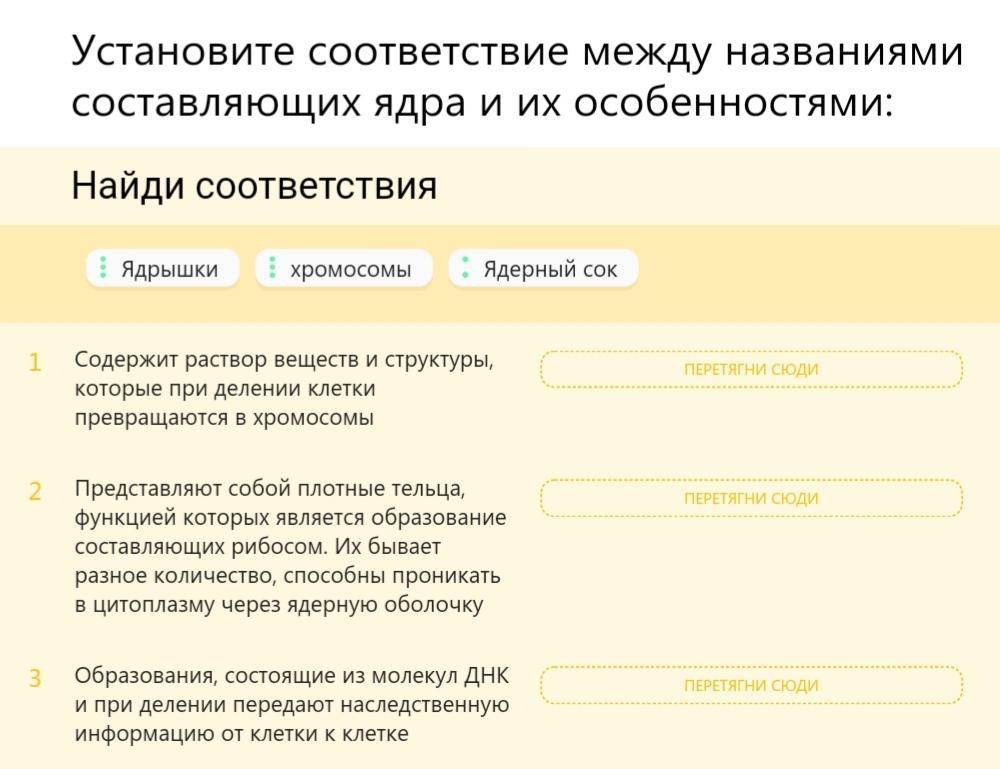 Установите соответствие между названиями составляющих ядра и их особенностями:

Найди соответствия

Ядрышки

хромосомы

Ядерный сок

1 Содержит раствор веществ и структуры, которые при делении клетки превращаются в хромосомы

ПЕРЕТЯГНИ СЮДИ

2 Представляют собой плотные тельца, функцией которых является образование составляющих рибосом. Их бывает разное количество, способны проникать в цитоплазму через ядерную оболочку

ПЕРЕТЯГНИ СЮДИ

3 Образования, состоящие из молекул ДНК и при делении передают наследственную информацию от клетки к клетке

ПЕРЕТЯГНИ СЮДИ